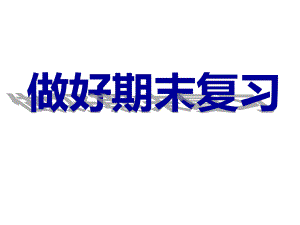 做好期末复习